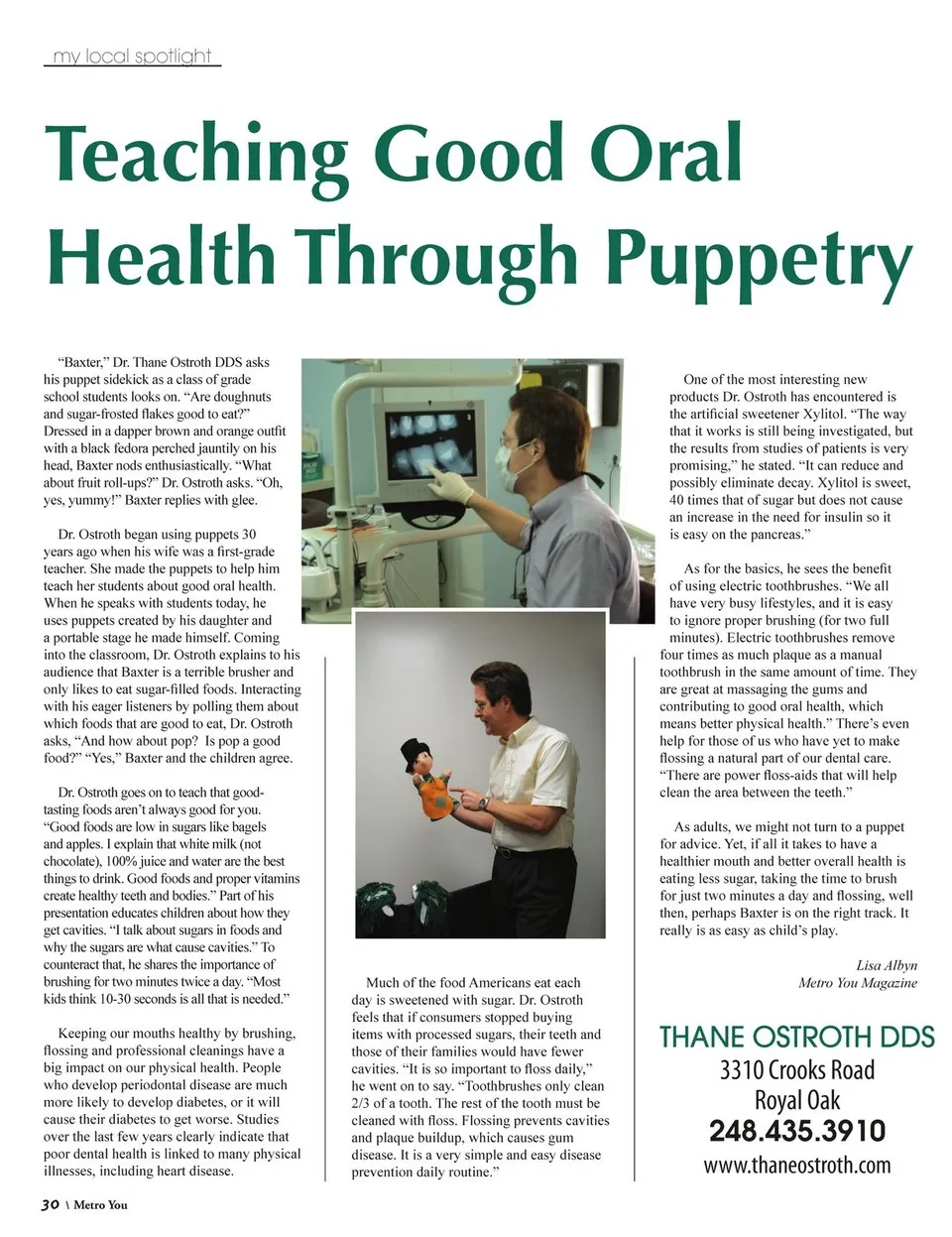 my local spotlight

Teaching Good Oral Health Through Puppetry

"Baxter," Dr. Thane Ostroth DDS asks his puppet sidekick as a class of grade school students looks on. "Are doughnuts and sugar-frosted flakes good to eat?" Dressed in a dapper brown and orange outfit with a black fedora perched jauntily on his head, Baxter nods enthusiastically. "What about fruit roll-ups?" Dr. Ostroth asks. "Oh, yes, yummy!" Baxter replies with glee.

Dr. Ostroth began using puppets 30 years ago when his wife was a first-grade teacher. She made the puppets to help him teach her students about good oral health. When he speaks with students today, he uses puppets created by his daughter and a portable stage he made himself. Coming into the classroom, Dr. Ostroth explains to his audience that Baxter is a terrible brusher and only likes to eat sugar-filled foods. Interacting with his eager listeners by polling them about which foods that are good to eat, Dr. Ostroth asks, "And how about pop? Is pop a good food?" "Yes," Baxter and the children agree.

Dr. Ostroth goes on to teach that good-tasting foods aren't always good for you. "Good foods are low in sugars like bagels and apples. I explain that white milk (not chocolate), 100% juice and water are the best things to drink. Good foods and proper vitamins create healthy teeth and bodies." Part of his presentation educates children about how they get cavities. "I talk about sugars in foods and why the sugars are what cause cavities." To counteract that, he shares the importance of brushing for two minutes twice a day. "Most kids think 10-30 seconds is all that is needed."

Keeping our mouths healthy by brushing, flossing and professional cleanings have a big impact on our physical health. People who develop periodontal disease are much more likely to develop diabetes, or it will cause their diabetes to get worse. Studies over the last few years clearly indicate that poor dental health is linked to many physical illnesses, including heart disease.

Much of the food Americans eat each day is sweetened with sugar. Dr. Ostroth feels that if consumers stopped buying items with processed sugars, their teeth and those of their families would have fewer cavities. "It is so important to floss daily," he went on to say. "Toothbrushes only clean 2/3 of a tooth. The rest of the tooth must be cleaned with floss. Flossing prevents cavities and plaque buildup, which causes gum disease. It is a very simple and easy disease prevention daily routine."

One of the most interesting new products Dr. Ostroth has encountered is the artificial sweetener Xylitol. "The way that it works is still being investigated, but the results from studies of patients is very promising," he stated. "It can reduce and possibly eliminate decay. Xylitol is sweet, 40 times that of sugar but does not cause an increase in the need for insulin so it is easy on the pancreas."

As for the basics, he sees the benefit of using electric toothbrushes. "We all have very busy lifestyles, and it is easy to ignore proper brushing (for two full minutes). Electric toothbrushes remove four times as much plaque as a manual toothbrush in the same amount of time. They are great at massaging the gums and contributing to good oral health, which means better physical health." There's even help for those of us who have yet to make flossing a natural part of our dental care. "There are power floss-aids that will help clean the area between the teeth."

As adults, we might not turn to a puppet for advice. Yet, if all it takes to have a healthier mouth and better overall health is eating less sugar, taking the time to brush for just two minutes a day and flossing, well then, perhaps Baxter is on the right track. It really is as easy as child's play.

Lisa Albyn
Metro You Magazine

THANE OSTROTH DDS
3310 Crooks Road
Royal Oak
248.435.3910
www.thaneostroth.com

30 \ Metro You